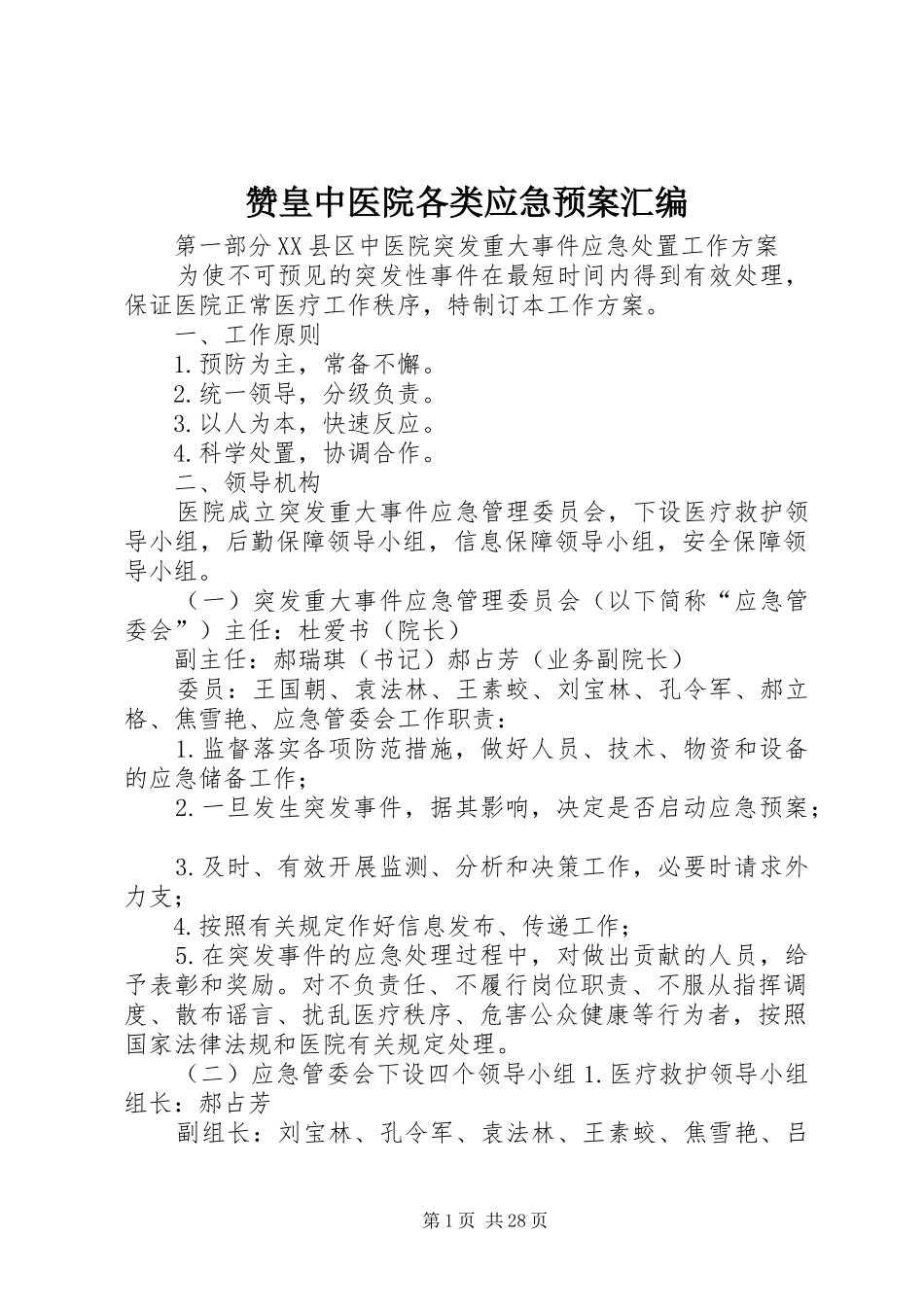 赞皇中医院各类应急预案汇编

第一部分XX县区中医院突发重大事件应急处置工作方案

为使不可预见的突发性事件在最短时间内得到有效处理，保证医院正常医疗工作秩序，特制订本工作方案。

一、工作原则

1.预防为主，常备不懈。

2.统一领导，分级负责。

3.以人为本，快速反应。

4.科学处置，协调合作。

二、领导机构

医院成立突发重大事件应急管理委员会，下设医疗救护领导小组，后勤保障领导小组，信息保障领导小组，安全保障领导小组。

（一）突发重大事件应急管理委员会（以下简称“应急管委会”）主任：杜爱书（院长）

副主任：郝瑞琪（书记）郝占芳（业务副院长）

委员：王国朝、袁法林、王素蛟、刘宝林、孔令军、郝立格、焦雪艳、应急管委会工作职责：

1.监督落实各项防范措施，做好人员、技术、物资和设备的应急储备工作；

2.一旦发生突发事件，据其影响，决定是否启动应急预案；

3.及时、有效开展监测、分析和决策工作，必要时请求外力支；

4.按照有关规定作好信息发布、传递工作；

5.在突发事件的应急处理过程中，对做出贡献的人员，给予表彰和奖励。对不负责任、不履行岗位职责、不服从指挥调度、散布谣言、扰乱医疗秩序、危害公众健康等行为者，按照国家法律法规和医院有关规定处理。

（二）应急管委会下设四个领导小组1.医疗救护领导小组组长：郝占芳

副组长：刘宝林、孔令军、袁法林、王素蛟、焦雪艳、吕

第1页 共28页